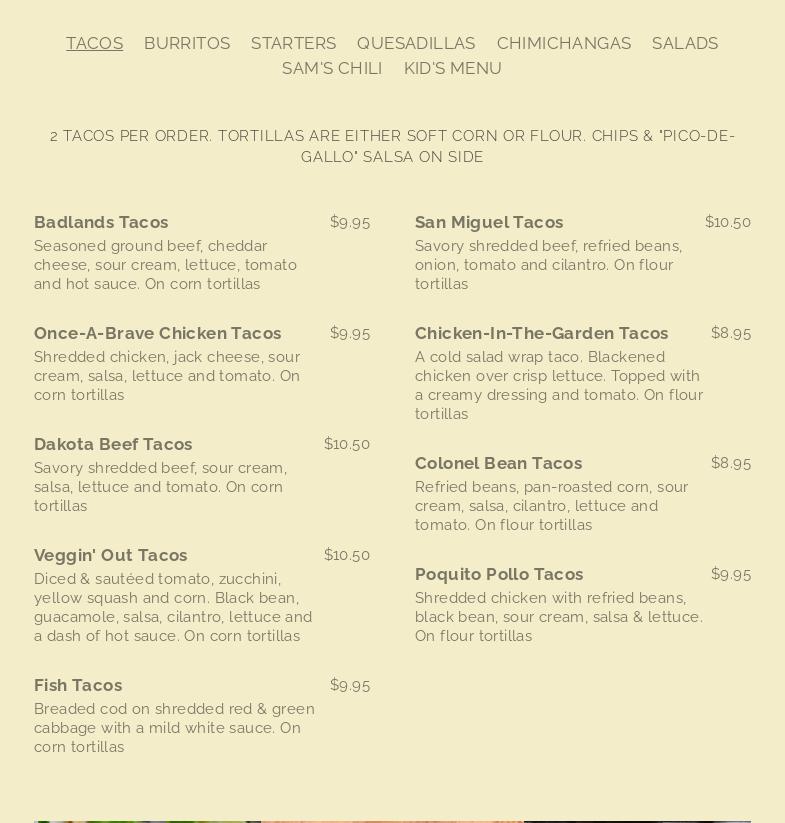 TACOS BURRITOS STARTERS QUESADILLAS CHIMICHANGAS SALADS SAM'S CHILI KID'S MENU

2 TACOS PER ORDER. TORTILLAS ARE EITHER SOFT CORN OR FLOUR. CHIPS & "PICO-DE-GALLO" SALSA ON SIDE

Badlands Tacos $9.95
Seasoned ground beef, cheddar cheese, sour cream, lettuce, tomato and hot sauce. On corn tortillas

Once-A-Brave Chicken Tacos $9.95
Shredded chicken, jack cheese, sour cream, salsa, lettuce and tomato. On corn tortillas

Dakota Beef Tacos $10.50
Savory shredded beef, sour cream, salsa, lettuce and tomato. On corn tortillas

Veggin' Out Tacos $10.50
Diced & sautéed tomato, zucchini, yellow squash and corn. Black bean, guacamole, salsa, cilantro, lettuce and a dash of hot sauce. On corn tortillas

Fish Tacos $9.95
Breaded cod on shredded red & green cabbage with a mild white sauce. On corn tortillas

San Miguel Tacos $10.50
Savory shredded beef, refried beans, onion, tomato and cilantro. On flour tortillas

Chicken-In-The-Garden Tacos $8.95
A cold salad wrap taco. Blackened chicken over crisp lettuce. Topped with a creamy dressing and tomato. On flour tortillas

Colonel Bean Tacos $8.95
Refried beans, pan-roasted corn, sour cream, salsa, cilantro, lettuce and tomato. On flour tortillas

Poquito Pollo Tacos $9.95
Shredded chicken with refried beans, black bean, sour cream, salsa & lettuce. On flour tortillas